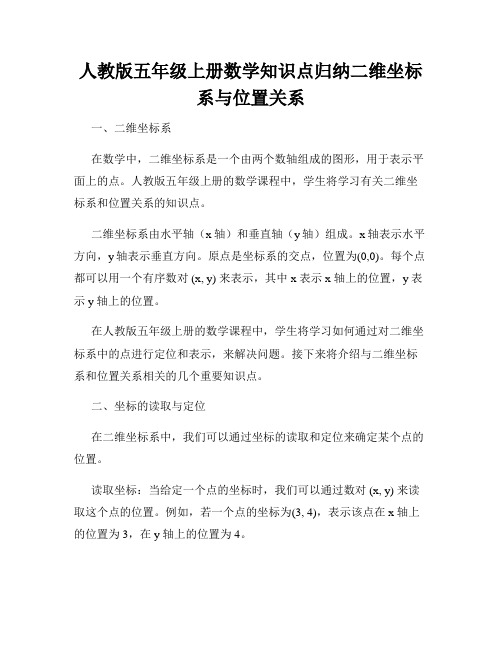 人教版五年级上册数学知识点归纳二维坐标系与位置关系

一、二维坐标系

在数学中，二维坐标系是一个由两个数轴组成的图形，用于表示平面上的点。人教版五年级上册的数学课程中，学生将学习有关二维坐标系和位置关系的知识点。

二维坐标系由水平轴（x 轴）和垂直轴（y 轴）组成。x 轴表示水平方向，y 轴表示垂直方向。原点是坐标系的交点，位置为(0,0)。每个点都可以用一个有序数对 (x, y) 来表示，其中 x 表示 x 轴上的位置，y 表示 y 轴上的位置。

在人教版五年级上册的数学课程中，学生将学习如何通过对二维坐标系中的点进行定位和表示，来解决问题。接下来将介绍与二维坐标系和位置关系相关的几个重要知识点。

二、坐标的读取与定位

在二维坐标系中，我们可以通过坐标的读取和定位来确定某个点的位置。

读取坐标：当给定一个点的坐标时，我们可以通过数对 (x, y) 来读取这个点的位置。例如，若一个点的坐标为(3, 4)，表示该点在 x 轴上的位置为 3，在 y 轴上的位置为 4。